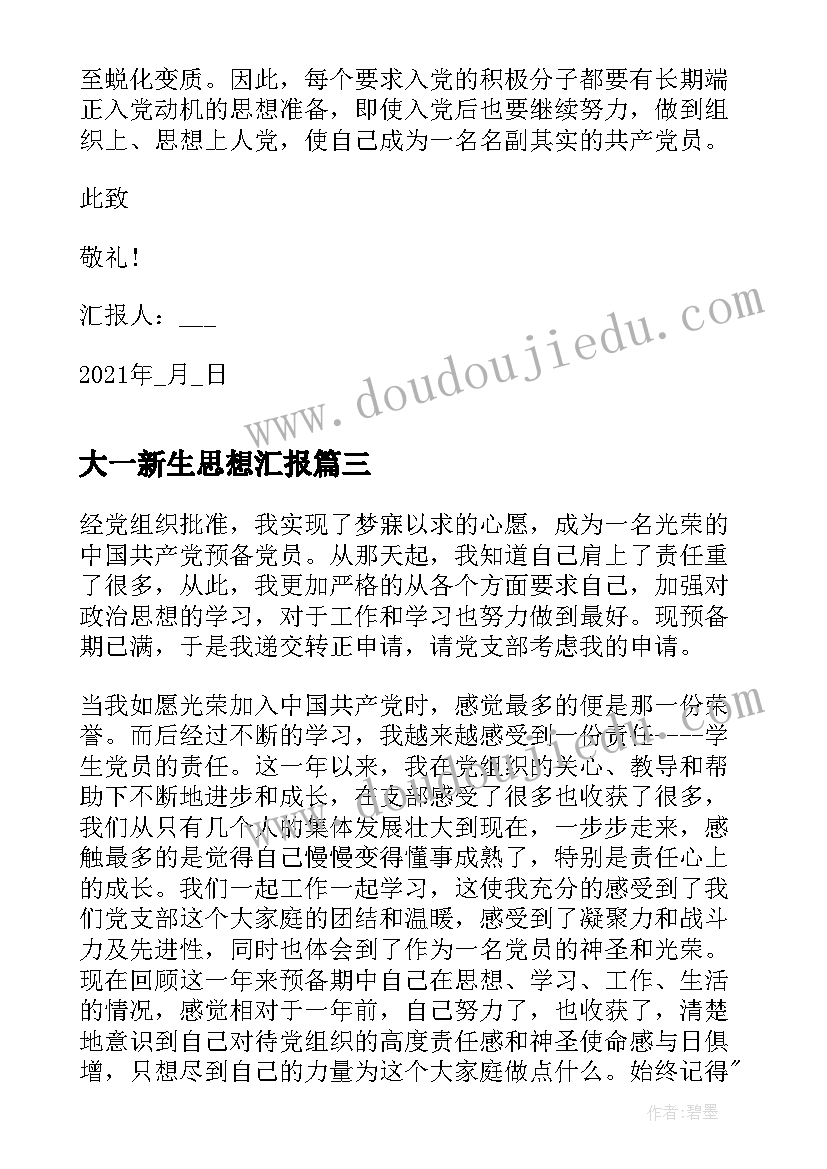 至蜕化变质。因此，每个要求入党的积极分子都要有长期端正入党动机的思想准备，即使入党后也要继续努力，做到组织上、思想上人党，使自己成为一名名副其实的共产党员。

此致

敬礼！

汇报人：___

2021年_月_日

www.doudoujiedu.com

大一新生思想汇报篇三

经党组织批准，我实现了梦寐以求的心愿，成为一名光荣的中国共产党预备党员。从那天起，我知道自己肩上了责任重了很多，从此，我更加严格的从各个方面要求自己，加强对政治思想的学习，对于工作和学习也努力做到最好。现预备期已满，于是我递交转正申请，请党支部考虑我的申请。

当我如愿光荣加入中国共产党时，感觉最多的便是那一份荣誉。而后经过不断的学习，我越来越感受到一份责任----学生党员的责任。这一年以来，我在党组织的关心、教导和帮助下不断地进步和成长，在支部感受了很多也收获了很多，我们从只有几个人的集体发展壮大到现在，一步步走来，感触最多的是觉得自己慢慢变得懂事成熟了，特别是责任心上的成长。我们一起工作一起学习，这使我充分的感受到了我们党支部这个大家庭的团结和温暖，感受到了凝聚力和战斗力及先进性，同时也体会到了作为一名党员的神圣和光荣。现在回顾这一年来预备期中自己在思想、学习、工作、生活的情况，感觉相对于一年前，自己努力了，也收获了，清楚地意识到自己对待党组织的高度责任感和神圣使命感与日俱增，只想尽到自己的力量为这个大家庭做点什么。始终记得"

作者：碧墨